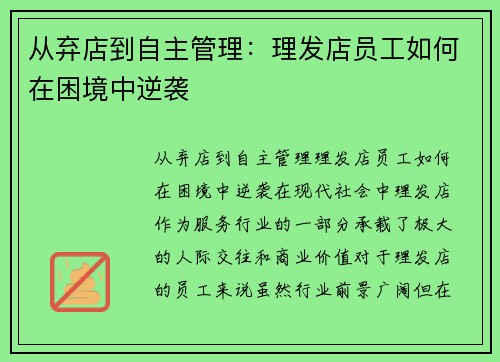 从弃店到自主管理：理发店员工如何在困境中逆袭

从弃店到自主管理理发店员工如何在困境中逆袭在现代社会中理发店作为服务行业的一部分承载了极大的人际交往和商业价值对于理发店的员工来说虽然行业前景广阔但在